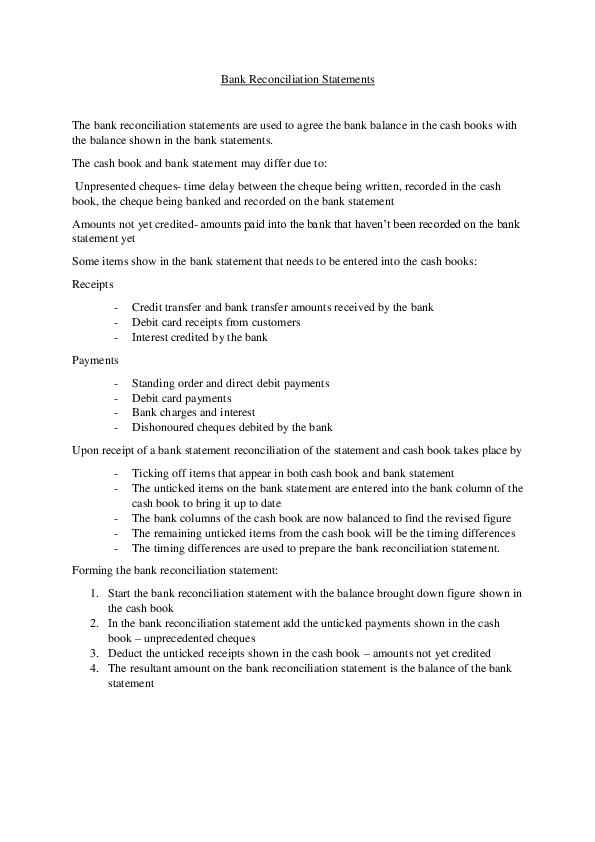 Bank Reconciliation Statements

The bank reconciliation statements are used to agree the bank balance in the cash books with the balance shown in the bank statements.

The cash book and bank statement may differ due to:

Unpresented cheques- time delay between the cheque being written, recorded in the cash book, the cheque being banked and recorded on the bank statement

Amounts not yet credited- amounts paid into the bank that haven't been recorded on the bank statement yet

Some items show in the bank statement that needs to be entered into the cash books:

Receipts

- Credit transfer and bank transfer amounts received by the bank
- Debit card receipts from customers
- Interest credited by the bank

Payments

- Standing order and direct debit payments
- Debit card payments
- Bank charges and interest
- Dishonoured cheques debited by the bank

Upon receipt of a bank statement reconciliation of the statement and cash book takes place by

- Ticking off items that appear in both cash book and bank statement
- The unticked items on the bank statement are entered into the bank column of the cash book to bring it up to date
- The bank columns of the cash book are now balanced to find the revised figure
- The remaining unticked items from the cash book will be the timing differences
- The timing differences are used to prepare the bank reconciliation statement.

Forming the bank reconciliation statement:

1. Start the bank reconciliation statement with the balance brought down figure shown in the cash book
2. In the bank reconciliation statement add the unticked payments shown in the cash book – unprecedented cheques
3. Deduct the unticked receipts shown in the cash book – amounts not yet credited
4. The resultant amount on the bank reconciliation statement is the balance of the bank statement